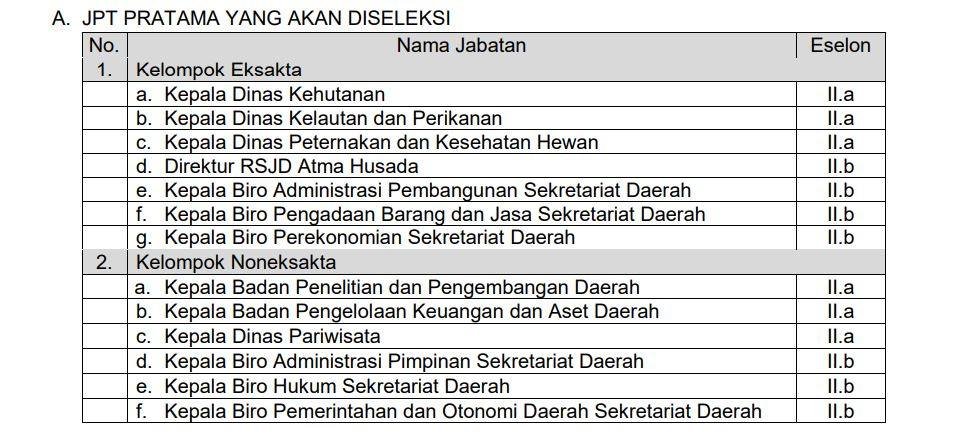 A. JPT PRATAMA YANG AKAN DISELEKSI

| No. | Nama Jabatan | Eselon |
|---|---|---|
| 1. | Kelompok Eksakta | |
| | a. Kepala Dinas Kehutanan | II.a |
| | b. Kepala Dinas Kelautan dan Perikanan | II.a |
| | c. Kepala Dinas Peternakan dan Kesehatan Hewan | II.a |
| | d. Direktur RSJD Atma Husada | II.b |
| | e. Kepala Biro Administrasi Pembangunan Sekretariat Daerah | II.b |
| | f. Kepala Biro Pengadaan Barang dan Jasa Sekretariat Daerah | II.b |
| | g. Kepala Biro Perekonomian Sekretariat Daerah | II.b |
| 2. | Kelompok Noneksakta | |
| | a. Kepala Badan Penelitian dan Pengembangan Daerah | II.a |
| | b. Kepala Badan Pengelolaan Keuangan dan Aset Daerah | II.a |
| | c. Kepala Dinas Pariwisata | II.a |
| | d. Kepala Biro Administrasi Pimpinan Sekretariat Daerah | II.b |
| | e. Kepala Biro Hukum Sekretariat Daerah | II.b |
| | f. Kepala Biro Pemerintahan dan Otonomi Daerah Sekretariat Daerah | II.b |